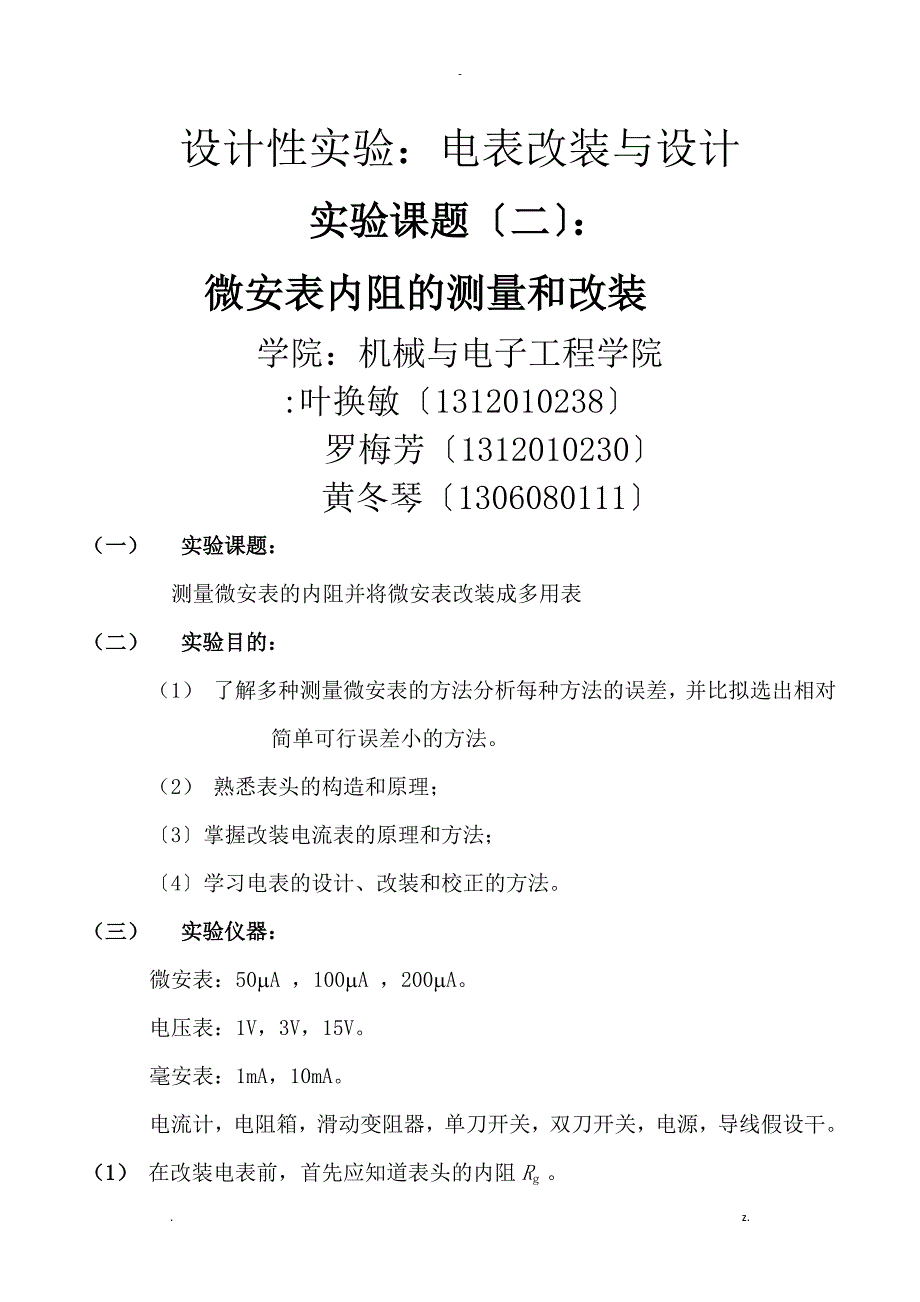 -

设计性实验：电表改装与设计

实验课题〔二〕：

微安表内阻的测量和改装

学院：机械与电子工程学院

:叶换敏〔1312010238〕

罗梅芳〔1312010230〕

黄冬琴〔1306080111〕

（一） 实验课题：

测量微安表的内阻并将微安表改装成多用表

（二） 实验目的：

（1） 了解多种测量微安表的方法分析每种方法的误差，并比拟选出相对简单可行误差小的方法。

（2） 熟悉表头的构造和原理；

〔3〕掌握改装电流表的原理和方法；

〔4〕学习电表的设计、改装和校正的方法。

（三） 实验仪器：

微安表：50μA ，100μA ，200μA。

电压表：1V，3V，15V。

毫安表：1mA，10mA。

电流计，电阻箱，滑动变阻器，单刀开关，双刀开关，电源，导线假设干。

（1） 在改装电表前，首先应知道表头的内阻 $R_g$ 。

. z.